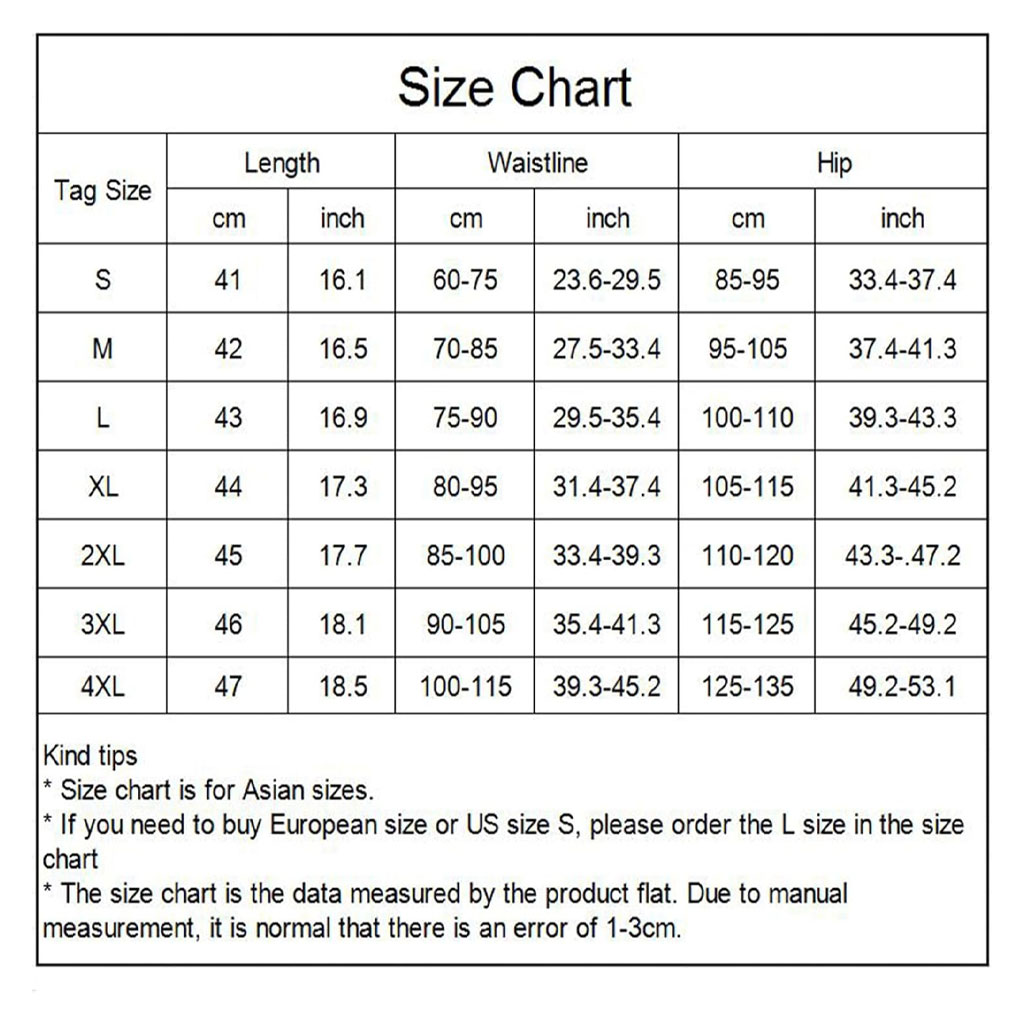 Size Chart

| Tag Size | Length | | Waistline | | Hip | |
|---|---|---|---|---|---|---|
| | cm | inch | cm | inch | cm | inch |
| S | 41 | 16.1 | 60-75 | 23.6-29.5 | 85-95 | 33.4-37.4 |
| M | 42 | 16.5 | 70-85 | 27.5-33.4 | 95-105 | 37.4-41.3 |
| L | 43 | 16.9 | 75-90 | 29.5-35.4 | 100-110 | 39.3-43.3 |
| XL | 44 | 17.3 | 80-95 | 31.4-37.4 | 105-115 | 41.3-45.2 |
| 2XL | 45 | 17.7 | 85-100 | 33.4-39.3 | 110-120 | 43.3-.47.2 |
| 3XL | 46 | 18.1 | 90-105 | 35.4-41.3 | 115-125 | 45.2-49.2 |
| 4XL | 47 | 18.5 | 100-115 | 39.3-45.2 | 125-135 | 49.2-53.1 |

Kind tips
* Size chart is for Asian sizes.
* If you need to buy European size or US size S, please order the L size in the size chart
* The size chart is the data measured by the product flat. Due to manual measurement, it is normal that there is an error of 1-3cm.